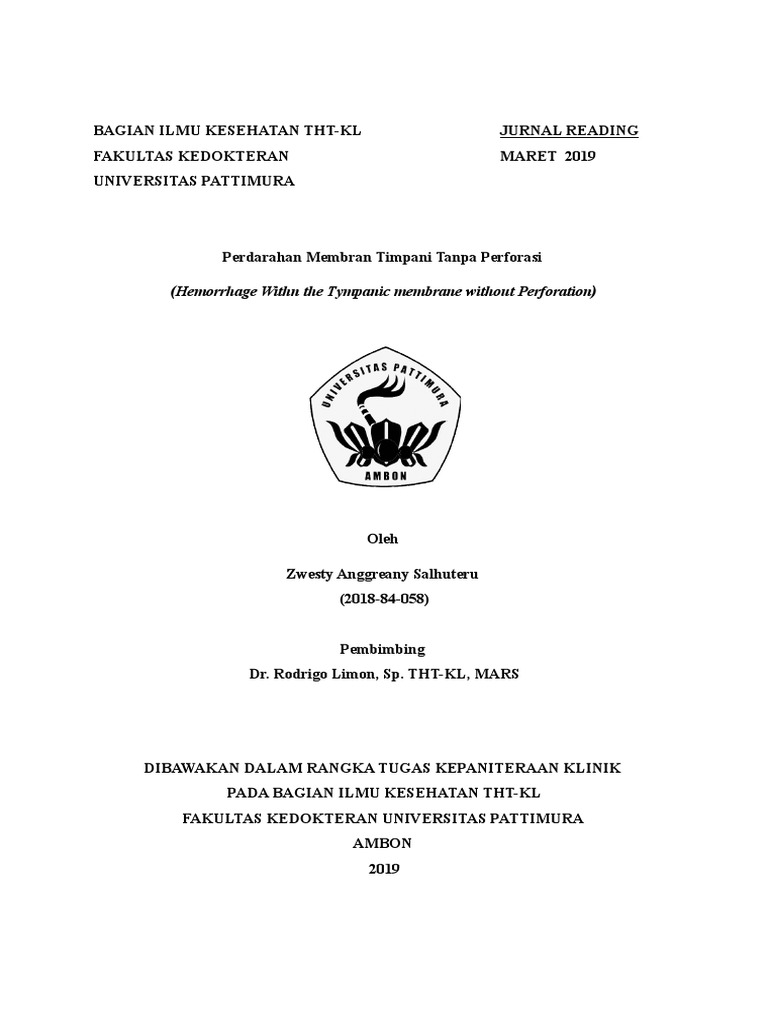 BAGIAN ILMU KESEHATAN THT-KL
FAKULTAS KEDOKTERAN
UNIVERSITAS PATTIMURA

JURNAL READING
MARET 2019

Perdarahan Membran Timpani Tanpa Perforasi

(Hemorrhage Withn the Tympanic membrane without Perforation)

UNIVERSITAS PATTIMURA
AMBON

Oleh

Zwesty Anggreany Salhuteru
(2018-84-058)

Pembimbing
Dr. Rodrigo Limon, Sp. THT-KL, MARS

DIBAWAKAN DALAM RANGKA TUGAS KEPANITERAAN KLINIK
PADA BAGIAN ILMU KESEHATAN THT-KL
FAKULTAS KEDOKTERAN UNIVERSITAS PATTIMURA
AMBON
2019